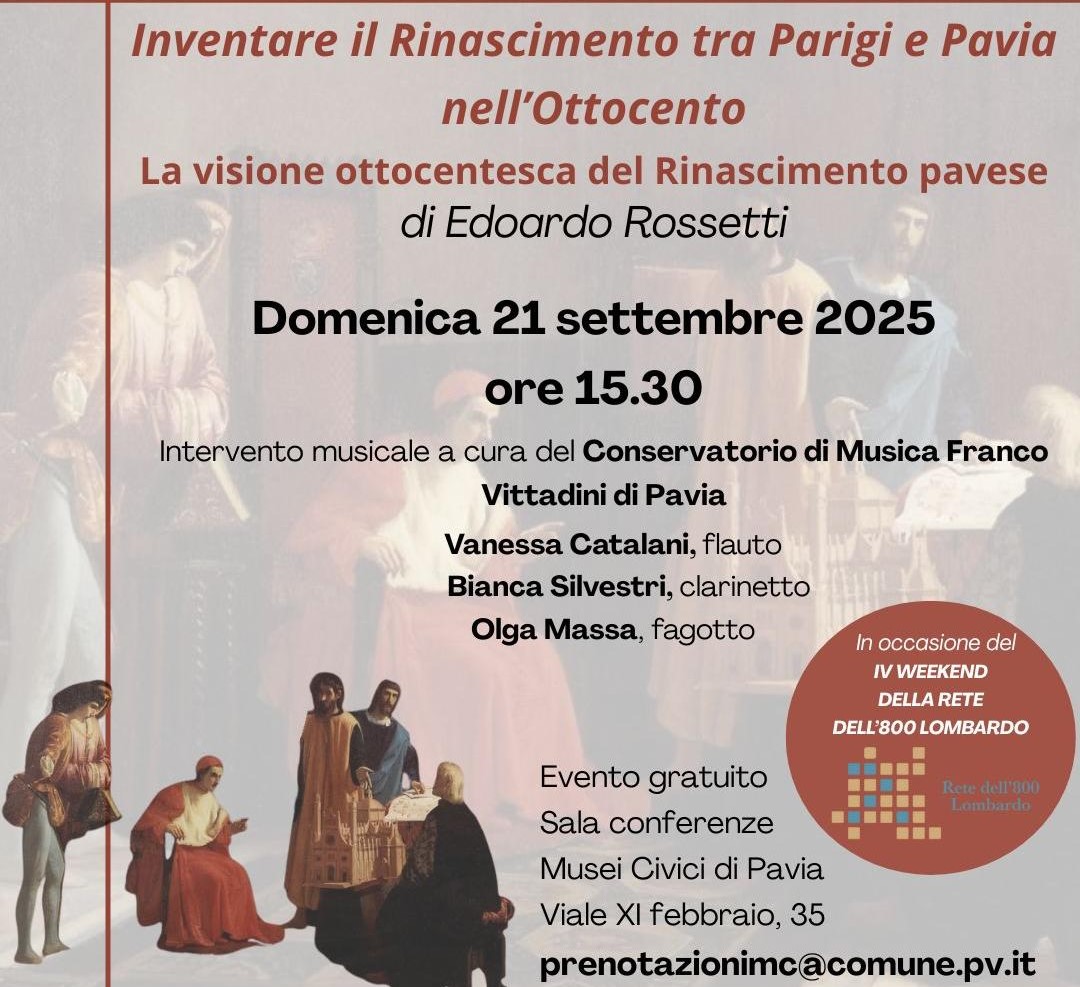 Inventare il Rinascimento tra Parigi e Pavia nell'Ottocento

La visione ottocentesca del Rinascimento pavese

di Edoardo Rossetti

Domenica 21 settembre 2025
ore 15.30

Intervento musicale a cura del Conservatorio di Musica Franco Vittadini di Pavia

Vanessa Catalani, flauto
Bianca Silvestri, clarinetto
Olga Massa, fagotto

In occasione del
IV WEEKEND
DELLA RETE
DELL'800 LOMBARDO

Rete dell'800
Lombardo

Evento gratuito
Sala conferenze
Musei Civici di Pavia
Viale XI febbraio, 35
prenotazionimc@comune.pv.it